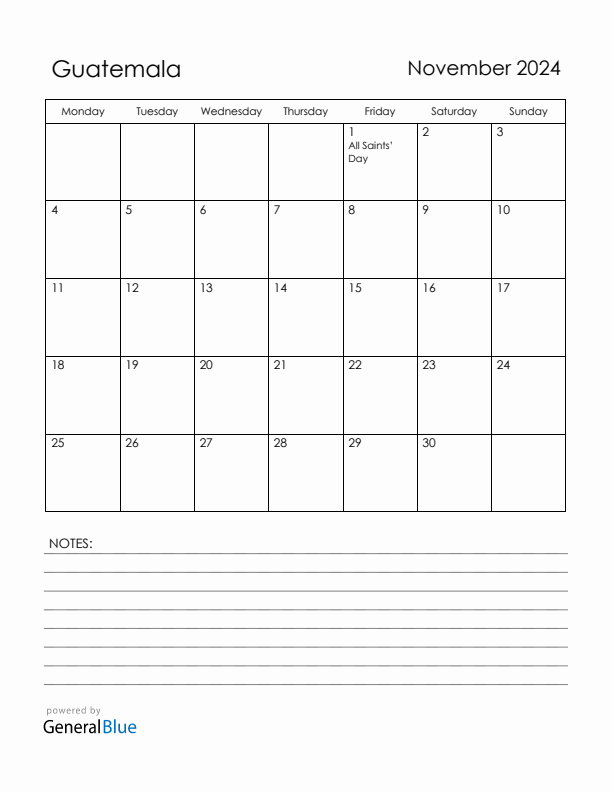 Guatemala

November 2024

| Monday | Tuesday | Wednesday | Thursday | Friday | Saturday | Sunday |
|---|---|---|---|---|---|---|
| | | | | 1 All Saints' Day | 2 | 3 |
| 4 | 5 | 6 | 7 | 8 | 9 | 10 |
| 11 | 12 | 13 | 14 | 15 | 16 | 17 |
| 18 | 19 | 20 | 21 | 22 | 23 | 24 |
| 25 | 26 | 27 | 28 | 29 | 30 | |

NOTES:

powered by
GeneralBlue